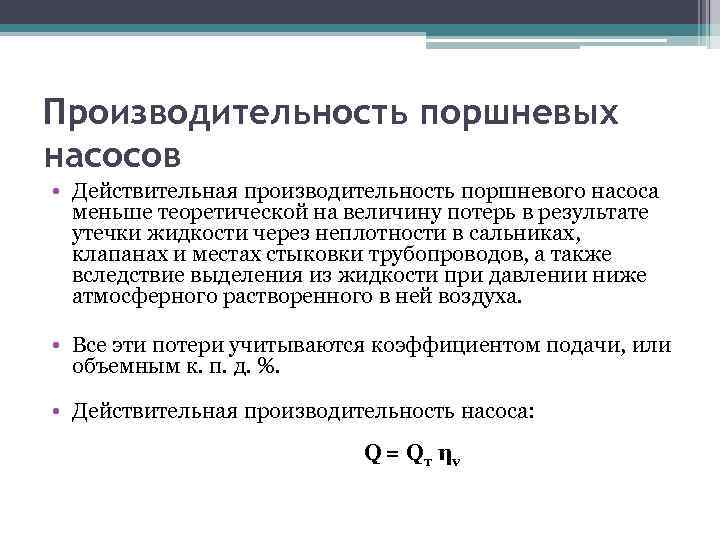 Производительность поршневых насосов

• Действительная производительность поршневого насоса меньше теоретической на величину потерь в результате утечки жидкости через неплотности в сальниках, клапанах и местах стыковки трубопроводов, а также вследствие выделения из жидкости при давлении ниже атмосферного растворенного в ней воздуха.

• Все эти потери учитываются коэффициентом подачи, или объемным к. п. д. %.

• Действительная производительность насоса:

$Q = Q_т \eta_v$